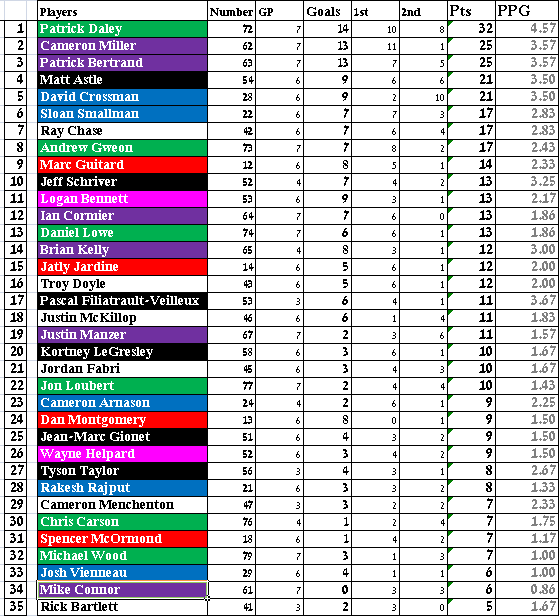 | | Players | Number | GP | Goals | 1st | 2nd | Pts | PPG |
|---|---|---|---|---|---|---|---|---|
| 1 | Patrick Daley | 72 | 7 | 14 | 10 | 8 | 32 | 4.57 |
| 2 | Cameron Miller | 62 | 7 | 13 | 11 | 1 | 25 | 3.57 |
| 3 | Patrick Bertrand | 63 | 7 | 13 | 7 | 5 | 25 | 3.57 |
| 4 | Matt Astle | 54 | 6 | 9 | 6 | 6 | 21 | 3.50 |
| 5 | David Crossman | 28 | 6 | 9 | 2 | 10 | 21 | 3.50 |
| 6 | Sloan Smallman | 22 | 6 | 7 | 7 | 3 | 17 | 2.83 |
| 7 | Ray Chase | 42 | 6 | 7 | 6 | 4 | 17 | 2.83 |
| 8 | Andrew Gweon | 73 | 7 | 7 | 8 | 2 | 17 | 2.43 |
| 9 | Marc Guitard | 12 | 6 | 8 | 5 | 1 | 14 | 2.33 |
| 10 | Jeff Schriver | 52 | 4 | 7 | 4 | 2 | 13 | 3.25 |
| 11 | Logan Bennett | 53 | 6 | 9 | 3 | 1 | 13 | 2.17 |
| 12 | Ian Cormier | 64 | 7 | 7 | 6 | 0 | 13 | 1.86 |
| 13 | Daniel Lowe | 74 | 7 | 6 | 6 | 1 | 13 | 1.86 |
| 14 | Brian Kelly | 65 | 4 | 8 | 3 | 1 | 12 | 3.00 |
| 15 | Jatly Jardine | 14 | 6 | 5 | 6 | 1 | 12 | 2.00 |
| 16 | Troy Doyle | 43 | 6 | 5 | 6 | 1 | 12 | 2.00 |
| 17 | Pascal Filiatrault-Veilleux | 53 | 3 | 6 | 4 | 1 | 11 | 3.67 |
| 18 | Justin McKillop | 46 | 6 | 6 | 1 | 4 | 11 | 1.83 |
| 19 | Justin Manzer | 67 | 7 | 2 | 3 | 6 | 11 | 1.57 |
| 20 | Kortney LeGresley | 58 | 6 | 3 | 6 | 1 | 10 | 1.67 |
| 21 | Jordan Fabri | 45 | 6 | 3 | 4 | 3 | 10 | 1.67 |
| 22 | Jon Loubert | 77 | 7 | 2 | 4 | 4 | 10 | 1.43 |
| 23 | Cameron Arnason | 24 | 4 | 2 | 6 | 1 | 9 | 2.25 |
| 24 | Dan Montgomery | 13 | 6 | 8 | 0 | 1 | 9 | 1.50 |
| 25 | Jean-Marc Gionet | 51 | 6 | 4 | 3 | 2 | 9 | 1.50 |
| 26 | Wayne Helpard | 52 | 6 | 3 | 4 | 2 | 9 | 1.50 |
| 27 | Tyson Taylor | 56 | 3 | 4 | 3 | 1 | 8 | 2.67 |
| 28 | Rakesh Rajput | 21 | 6 | 3 | 3 | 2 | 8 | 1.33 |
| 29 | Cameron Menchenton | 47 | 3 | 3 | 2 | 2 | 7 | 2.33 |
| 30 | Chris Carson | 76 | 4 | 1 | 2 | 4 | 7 | 1.75 |
| 31 | Spencer McOrmond | 18 | 6 | 1 | 4 | 2 | 7 | 1.17 |
| 32 | Michael Wood | 79 | 7 | 3 | 1 | 3 | 7 | 1.00 |
| 33 | Josh Vienneau | 29 | 6 | 4 | 1 | 1 | 6 | 1.00 |
| 34 | Mike Connor | 61 | 7 | 0 | 3 | 3 | 6 | 0.86 |
| 35 | Rick Bartlett | 41 | 3 | 2 | 3 | 0 | 5 | 1.67 |